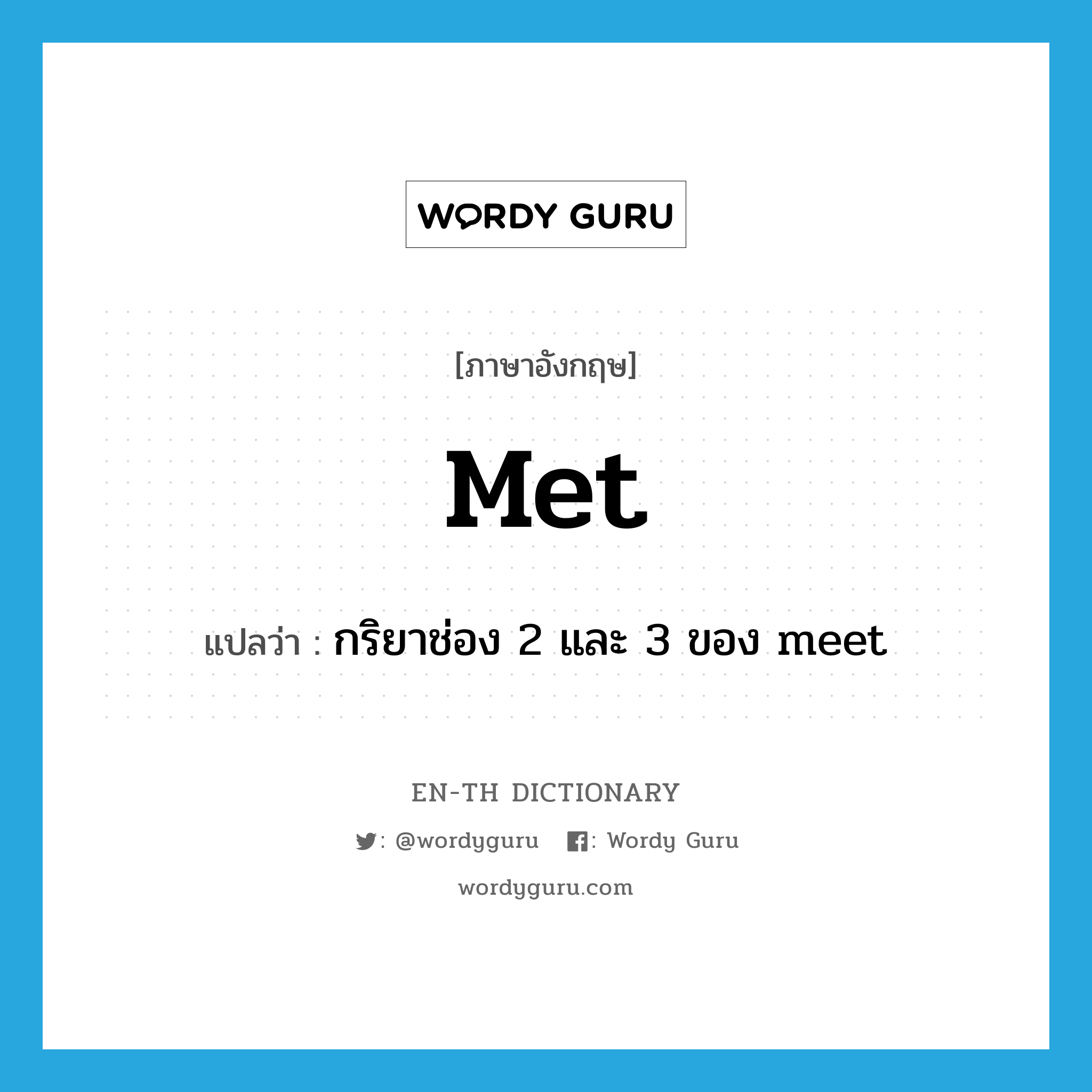 WORDY GURU

[ภาษาอังกฤษ]

Met

แปลว่า : กริยาช่อง 2 และ 3 ของ meet

EN-TH DICTIONARY

: @wordyguru : Wordy Guru

wordyguru.com